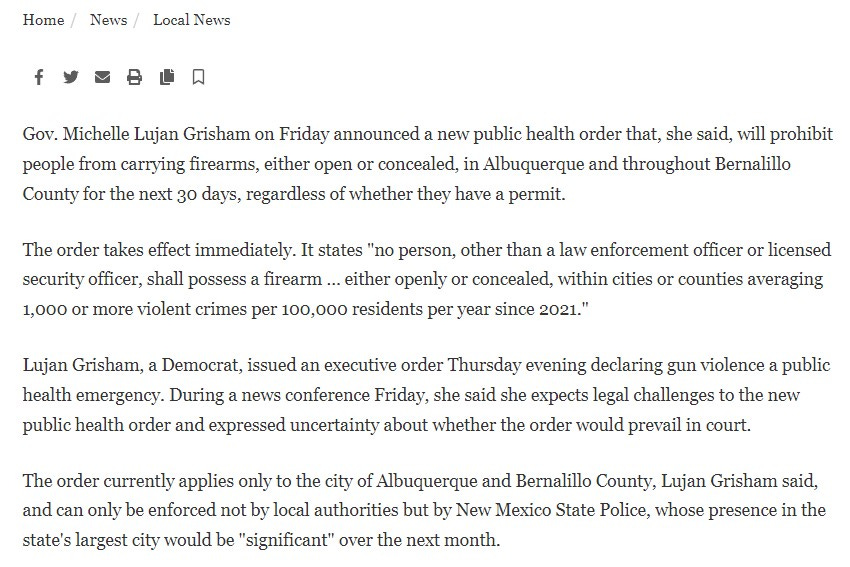 Home / News / Local News

Gov. Michelle Lujan Grisham on Friday announced a new public health order that, she said, will prohibit people from carrying firearms, either open or concealed, in Albuquerque and throughout Bernalillo County for the next 30 days, regardless of whether they have a permit.

The order takes effect immediately. It states "no person, other than a law enforcement officer or licensed security officer, shall possess a firearm ... either openly or concealed, within cities or counties averaging 1,000 or more violent crimes per 100,000 residents per year since 2021."

Lujan Grisham, a Democrat, issued an executive order Thursday evening declaring gun violence a public health emergency. During a news conference Friday, she said she expects legal challenges to the new public health order and expressed uncertainty about whether the order would prevail in court.

The order currently applies only to the city of Albuquerque and Bernalillo County, Lujan Grisham said, and can only be enforced not by local authorities but by New Mexico State Police, whose presence in the state's largest city would be "significant" over the next month.